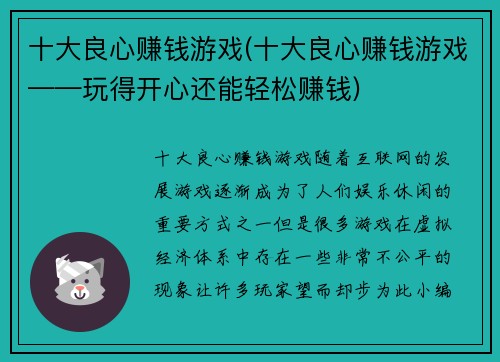 十大良心赚钱游戏(十大良心赚钱游戏——玩得开心还能轻松赚钱)

十大良心赚钱游戏随着互联网的发展游戏逐渐成为了人们娱乐休闲的重要方式之一但是很多游戏在虚拟经济体系中存在一些非常不公平的现象让许多玩家望而却步为此小编